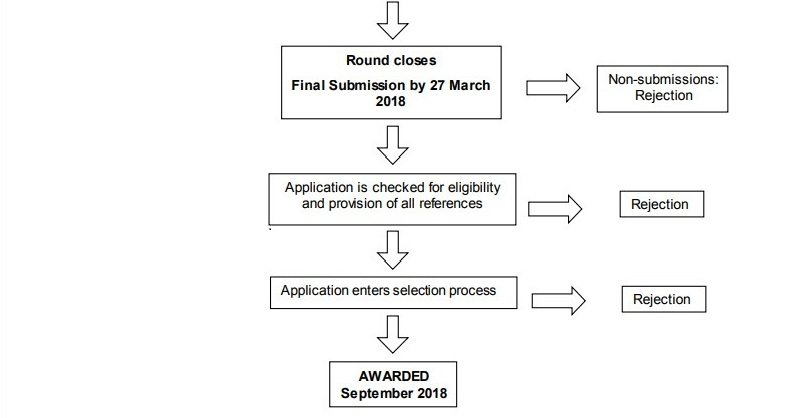 Round closes

Final Submission by 27 March 2018

Non-submissions: Rejection

Application is checked for eligibility and provision of all references

Rejection

Application enters selection process

Rejection

AWARDED
September 2018